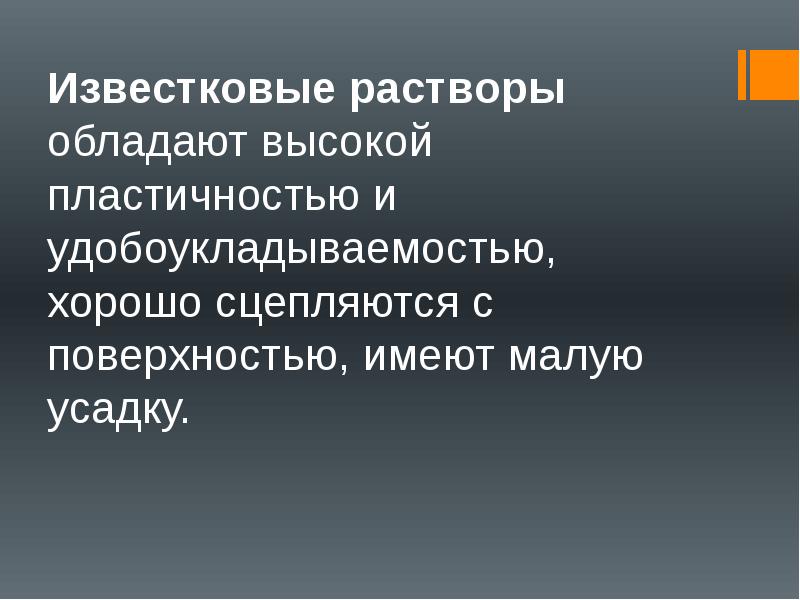 Известковые растворы обладают высокой пластичностью и удобоукладываемостью, хорошо сцепляются с поверхностью, имеют малую усадку.